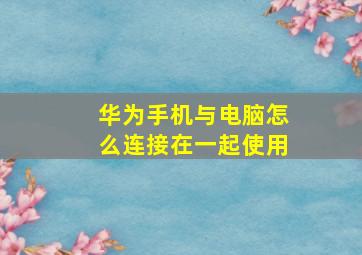 华为手机与电脑怎么连接在一起使用